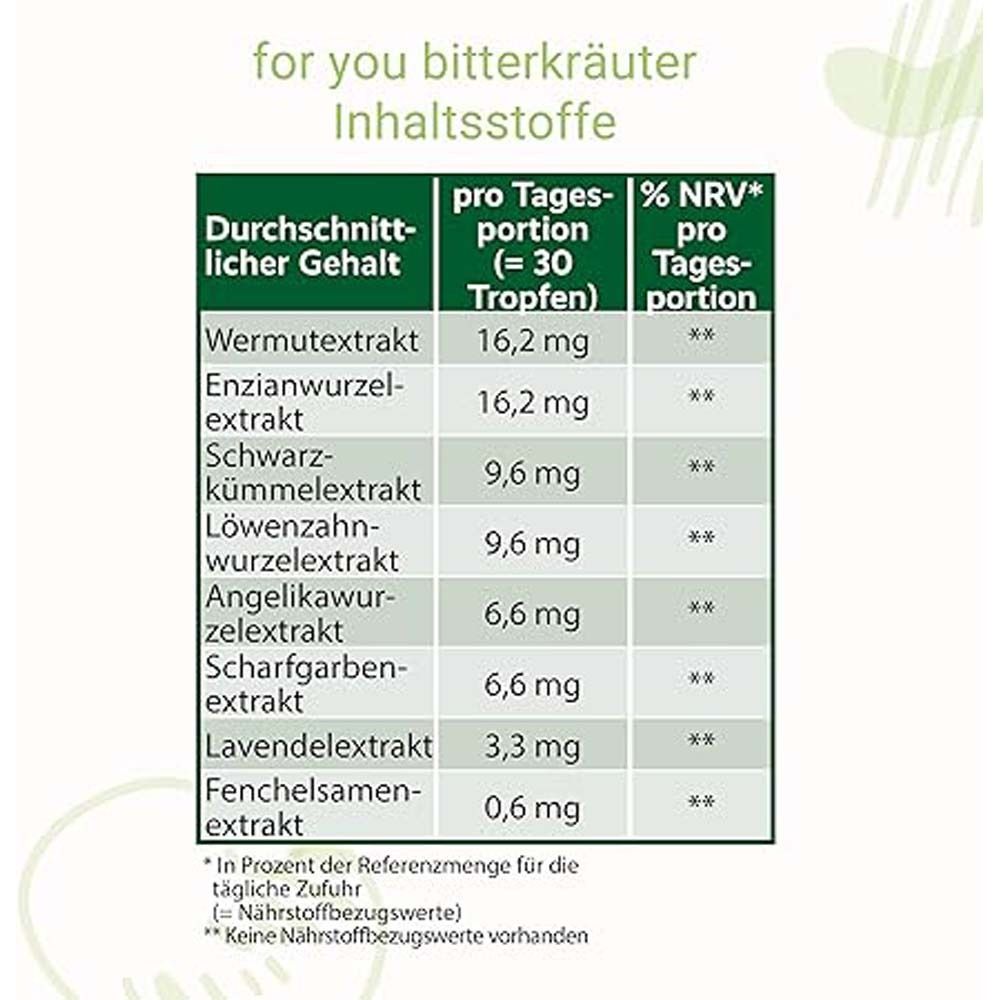 for you bitterkräuter
Inhaltsstoffe

| Durchschnittlicher Gehalt | pro Tagesportion (= 30 Tropfen) | % NRV* pro Tagesportion |
|---|---|---|
| Wermutextrakt | 16,2 mg | ** |
| Enzianwurzelextrakt | 16,2 mg | ** |
| Schwarzkümmelextrakt | 9,6 mg | ** |
| Löwenzahnwurzelextrakt | 9,6 mg | ** |
| Angelikawurzelextrakt | 6,6 mg | ** |
| Scharfgarbenextrakt | 6,6 mg | ** |
| Lavendelextrakt | 3,3 mg | ** |
| Fenchelsamenextrakt | 0,6 mg | ** |

* In Prozent der Referenzmenge für die tägliche Zufuhr (= Nährstoffbezugswerte)
** Keine Nährstoffbezugswerte vorhanden